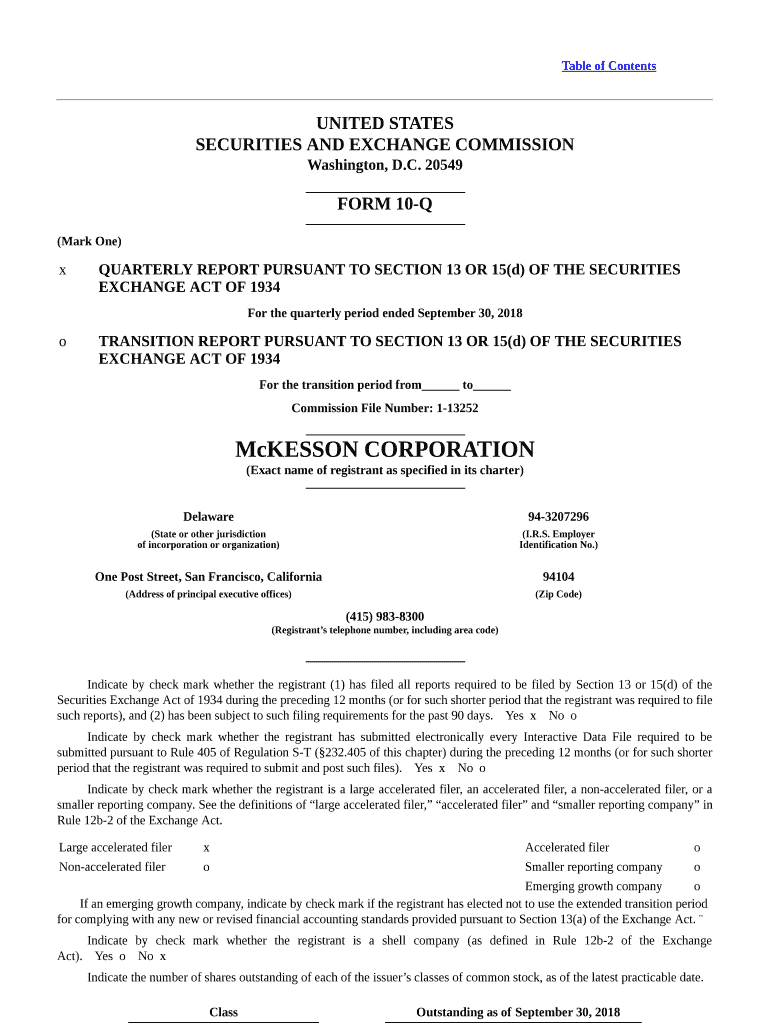 Table of Contents

UNITED STATES
SECURITIES AND EXCHANGE COMMISSION
Washington, D.C. 20549

FORM 10-Q

(Mark One)

x QUARTERLY REPORT PURSUANT TO SECTION 13 OR 15(d) OF THE SECURITIES EXCHANGE ACT OF 1934

For the quarterly period ended September 30, 2018

o TRANSITION REPORT PURSUANT TO SECTION 13 OR 15(d) OF THE SECURITIES EXCHANGE ACT OF 1934

For the transition period from______ to______

Commission File Number: 1-13252

McKESSON CORPORATION
(Exact name of registrant as specified in its charter)

| Delaware | 94-3207296 |
|---|---|
| (State or other jurisdiction of incorporation or organization) | (I.R.S. Employer Identification No.) |
| One Post Street, San Francisco, California | 94104 |
| (Address of principal executive offices) | (Zip Code) |

(415) 983-8300
(Registrant's telephone number, including area code)

Indicate by check mark whether the registrant (1) has filed all reports required to be filed by Section 13 or 15(d) of the Securities Exchange Act of 1934 during the preceding 12 months (or for such shorter period that the registrant was required to file such reports), and (2) has been subject to such filing requirements for the past 90 days. Yes x No o

Indicate by check mark whether the registrant has submitted electronically every Interactive Data File required to be submitted pursuant to Rule 405 of Regulation S-T (§232.405 of this chapter) during the preceding 12 months (or for such shorter period that the registrant was required to submit and post such files). Yes x No o

Indicate by check mark whether the registrant is a large accelerated filer, an accelerated filer, a non-accelerated filer, or a smaller reporting company. See the definitions of "large accelerated filer," "accelerated filer" and "smaller reporting company" in Rule 12b-2 of the Exchange Act.

| Large accelerated filer | x | Accelerated filer | o |
|---|---|---|---|
| Non-accelerated filer | o | Smaller reporting company | o |
| | | Emerging growth company | o |

If an emerging growth company, indicate by check mark if the registrant has elected not to use the extended transition period for complying with any new or revised financial accounting standards provided pursuant to Section 13(a) of the Exchange Act. ¨

Indicate by check mark whether the registrant is a shell company (as defined in Rule 12b-2 of the Exchange Act). Yes o No x

Indicate the number of shares outstanding of each of the issuer's classes of common stock, as of the latest practicable date.

| Class | Outstanding as of September 30, 2018 |
|---|---|